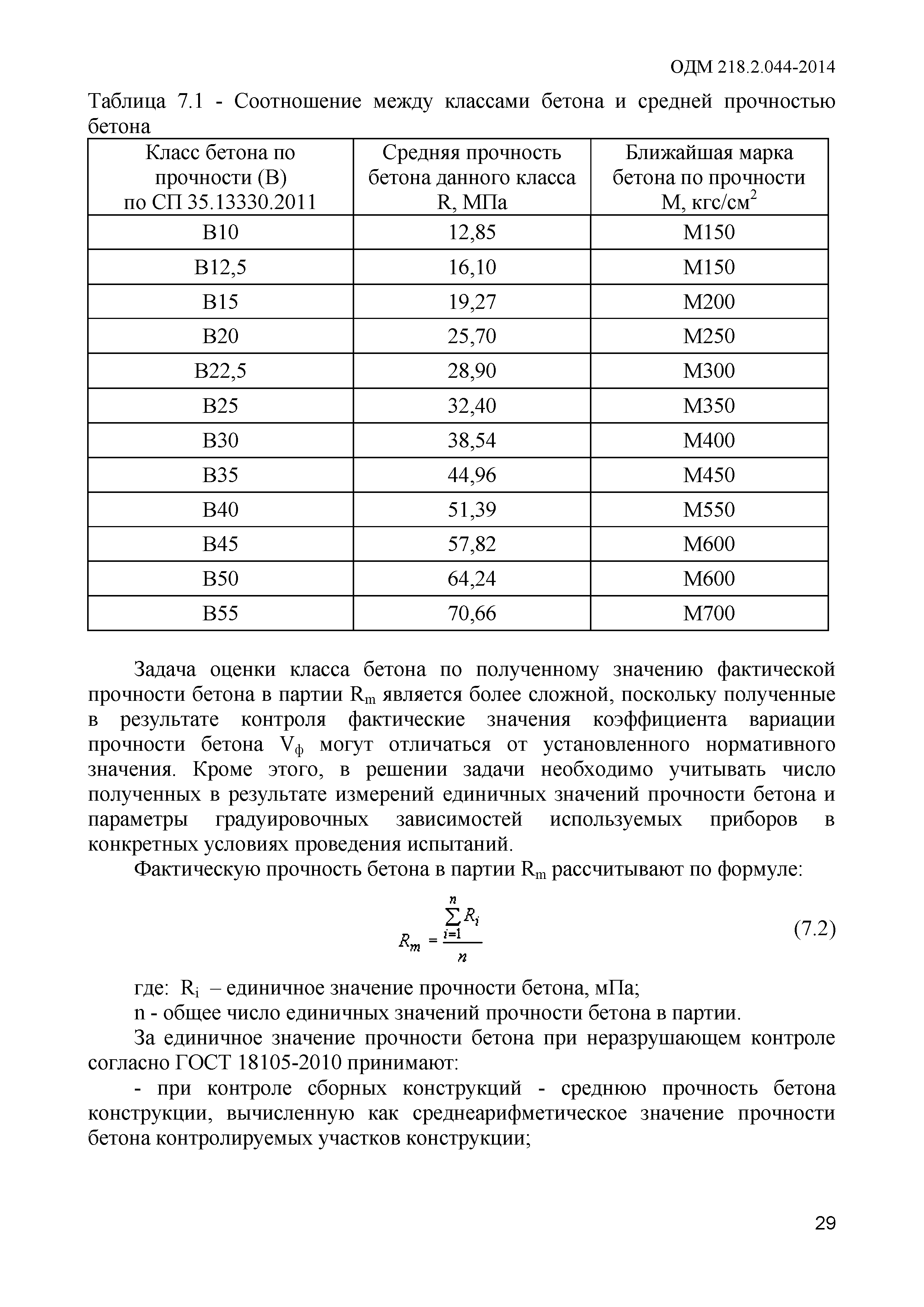 ОДМ 218.2.044-2014

Таблица 7.1 - Соотношение между классами бетона и средней прочностью бетона

| Класс бетона по прочности (В) по СП 35.13330.2011 | Средняя прочность бетона данного класса R, МПа | Ближайшая марка бетона по прочности М, кгс/см$^2$ |
|---|---|---|
| В10 | 12,85 | М150 |
| В12,5 | 16,10 | М150 |
| В15 | 19,27 | М200 |
| В20 | 25,70 | М250 |
| В22,5 | 28,90 | М300 |
| В25 | 32,40 | М350 |
| В30 | 38,54 | М400 |
| В35 | 44,96 | М450 |
| В40 | 51,39 | М550 |
| В45 | 57,82 | М600 |
| В50 | 64,24 | М600 |
| В55 | 70,66 | М700 |

Задача оценки класса бетона по полученному значению фактической прочности бетона в партии $R_m$ является более сложной, поскольку полученные в результате контроля фактические значения коэффициента вариации прочности бетона $V_ф$ могут отличаться от установленного нормативного значения. Кроме этого, в решении задачи необходимо учитывать число полученных в результате измерений единичных значений прочности бетона и параметры градуировочных зависимостей используемых приборов в конкретных условиях проведения испытаний.

Фактическую прочность бетона в партии $R_m$ рассчитывают по формуле:

$R_m = \frac{\sum_{i=1}^{n} R_i}{n}$ (7.2)

где: $R_i$ – единичное значение прочности бетона, мПа;

n - общее число единичных значений прочности бетона в партии.

За единичное значение прочности бетона при неразрушающем контроле согласно ГОСТ 18105-2010 принимают:

- при контроле сборных конструкций - среднюю прочность бетона конструкции, вычисленную как среднеарифметическое значение прочности бетона контролируемых участков конструкции;

29